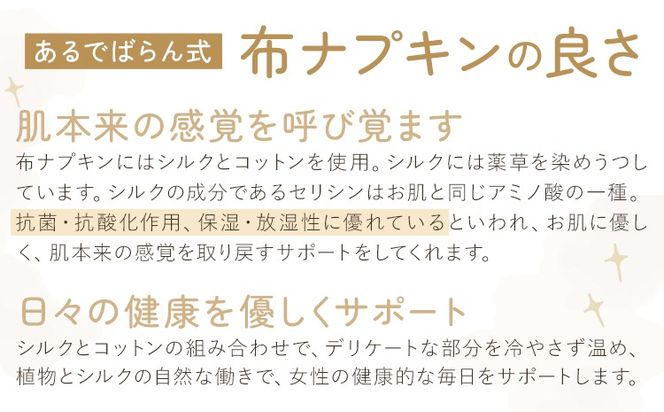 あるでばらん式 布ナプキンの良さ

肌本来の感覚を呼び覚ます
布ナプキンにはシルクとコットンを使用。シルクには薬草を染めうつしています。シルクの成分であるセリシンはお肌と同じアミノ酸の一種。抗菌・抗酸化作用、保湿・放湿性に優れているといわれ、お肌に優しく、肌本来の感覚を取り戻すサポートをしてくれます。

日々の健康を優しくサポート
シルクとコットンの組み合わせで、デリケートな部分を冷やさず温め、植物とシルクの自然な働きで、女性の健康的な毎日をサポートします。